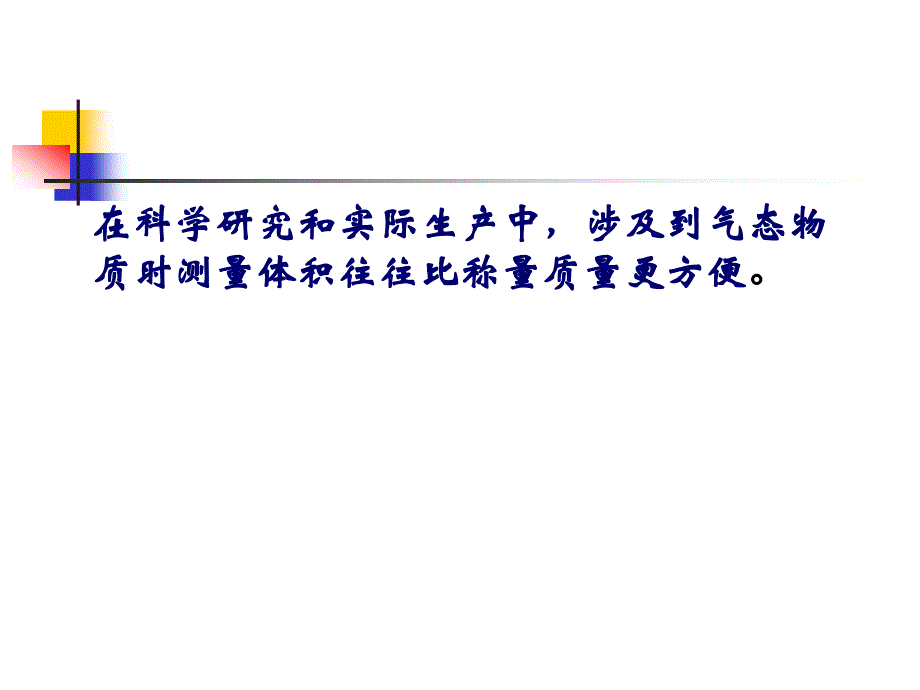 在科学研究和实际生产中，涉及到气态物质时测量体积往往比称量质量更方便。